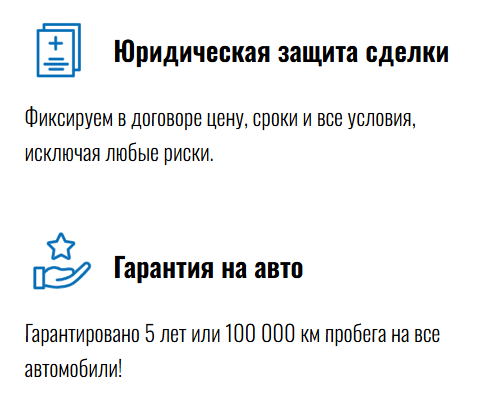 Юридическая защита сделки

Фиксируем в договоре цену, сроки и все условия, исключая любые риски.

Гарантия на авто

Гарантировано 5 лет или 100 000 км пробега на все автомобили!